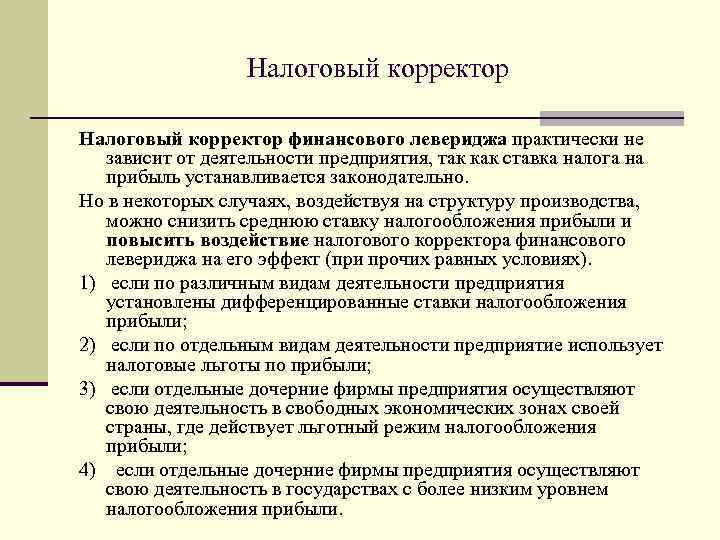 Налоговый корректор

Налоговый корректор финансового левериджа практически не зависит от деятельности предприятия, так как ставка налога на прибыль устанавливается законодательно.

Но в некоторых случаях, воздействуя на структуру производства, можно снизить среднюю ставку налогообложения прибыли и повысить воздействие налогового корректора финансового левериджа на его эффект (при прочих равных условиях).

1) если по различным видам деятельности предприятия установлены дифференцированные ставки налогообложения прибыли;

2) если по отдельным видам деятельности предприятие использует налоговые льготы по прибыли;

3) если отдельные дочерние фирмы предприятия осуществляют свою деятельность в свободных экономических зонах своей страны, где действует льготный режим налогообложения прибыли;

4) если отдельные дочерние фирмы предприятия осуществляют свою деятельность в государствах с более низким уровнем налогообложения прибыли.